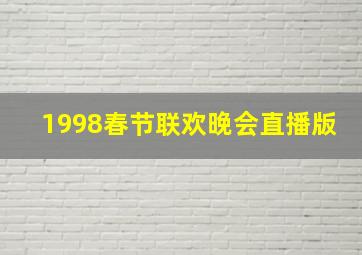 1998春节联欢晚会直播版